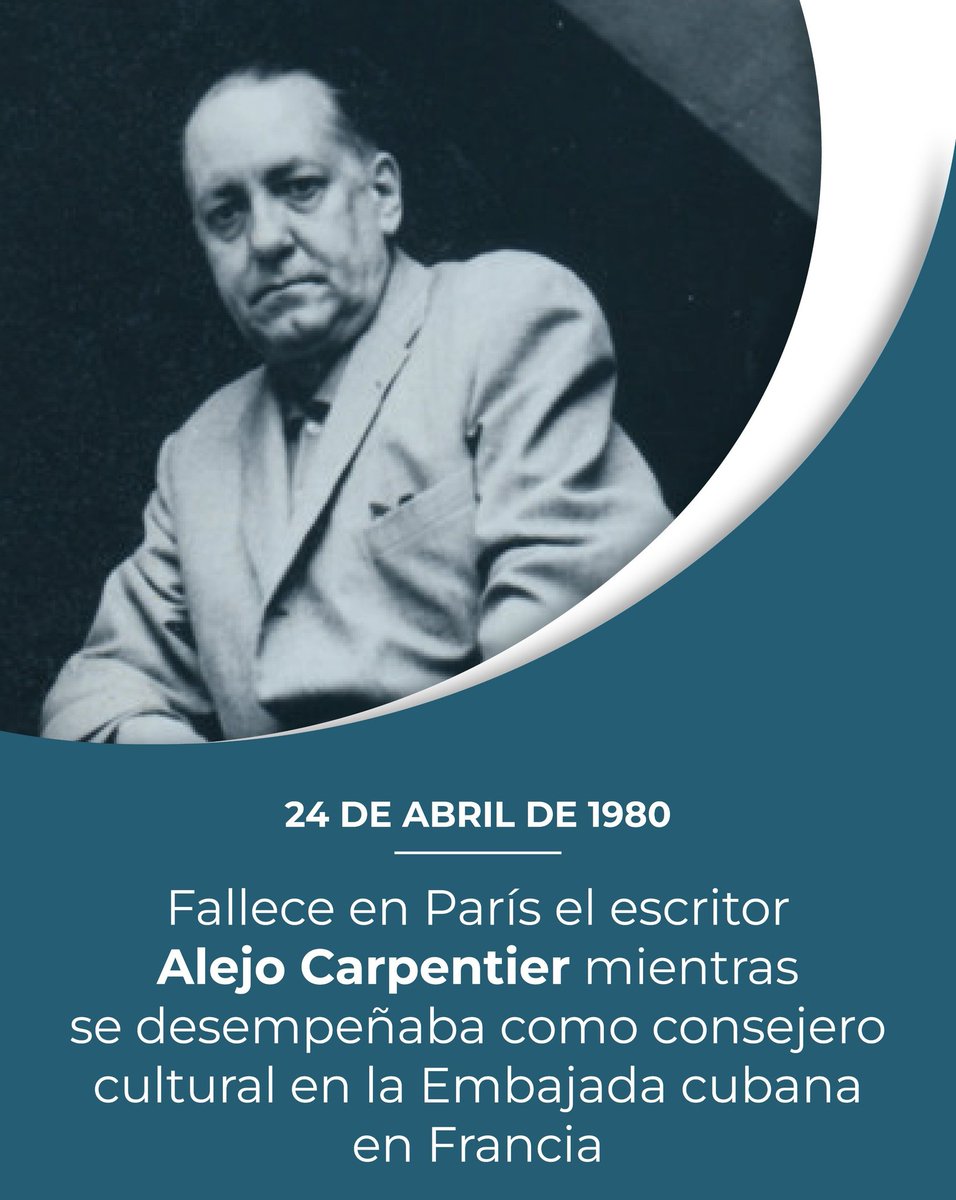 24 DE ABRIL DE 1980

Fallece en París el escritor Alejo Carpentier mientras se desempeñaba como consejero cultural en la Embajada cubana en Francia